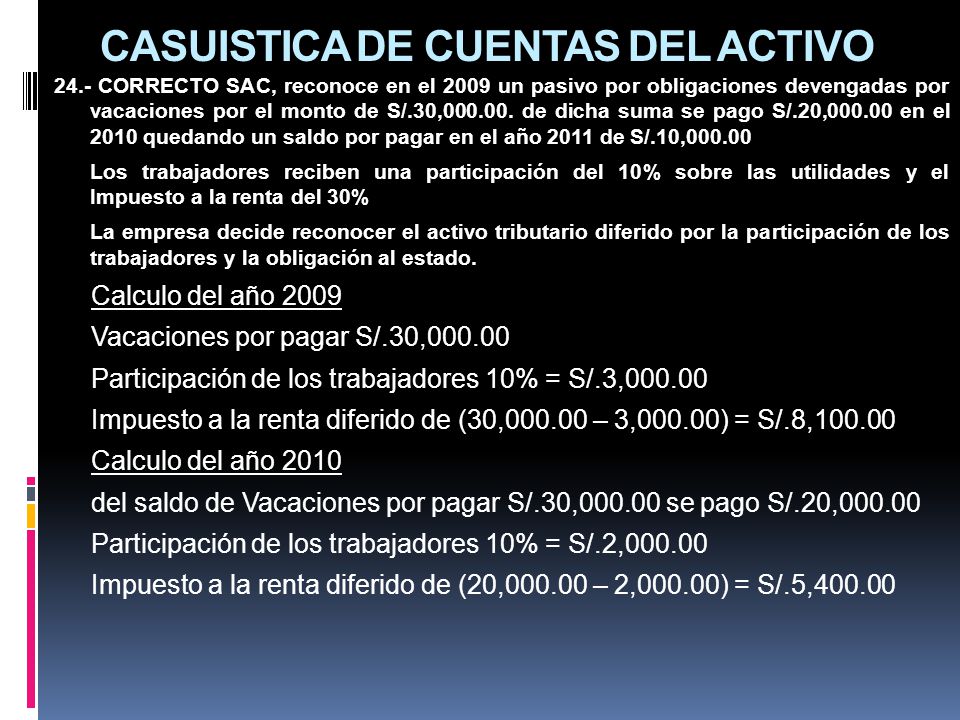 CASUISTICA DE CUENTAS DEL ACTIVO

24.- CORRECTO SAC, reconoce en el 2009 un pasivo por obligaciones devengadas por vacaciones por el monto de S/.30,000.00. de dicha suma se pago S/.20,000.00 en el 2010 quedando un saldo por pagar en el año 2011 de S/.10,000.00

Los trabajadores reciben una participación del 10% sobre las utilidades y el Impuesto a la renta del 30%

La empresa decide reconocer el activo tributario diferido por la participación de los trabajadores y la obligación al estado.

Calculo del año 2009

Vacaciones por pagar S/.30,000.00

Participación de los trabajadores 10% = S/.3,000.00

Impuesto a la renta diferido de (30,000.00 – 3,000.00) = S/.8,100.00

Calculo del año 2010

del saldo de Vacaciones por pagar S/.30,000.00 se pago S/.20,000.00

Participación de los trabajadores 10% = S/.2,000.00

Impuesto a la renta diferido de (20,000.00 – 2,000.00) = S/.5,400.00